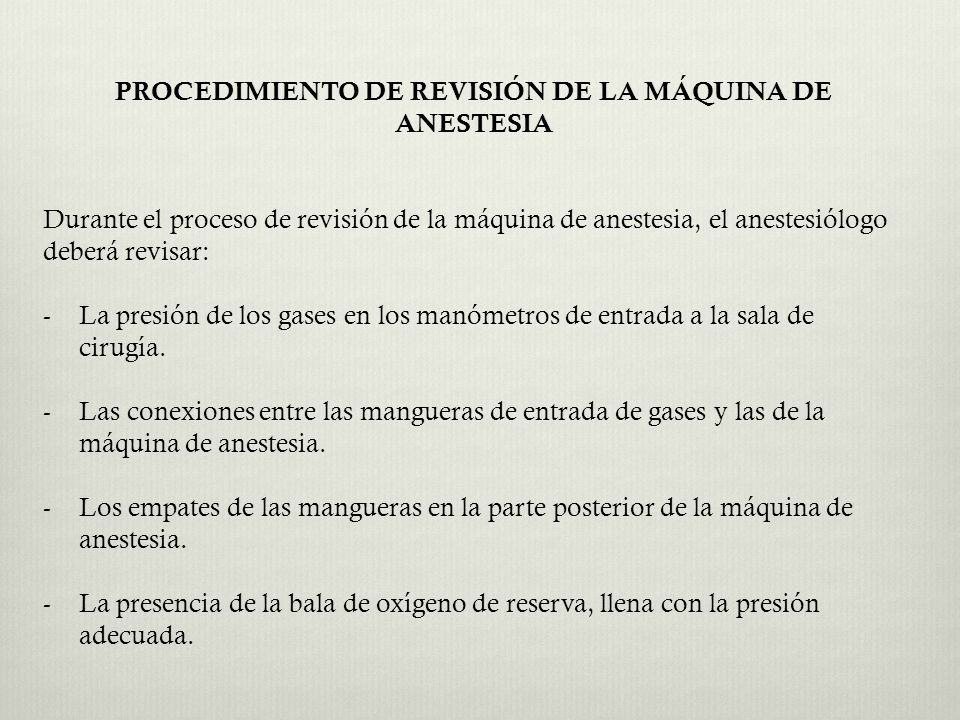 PROCEDIMIENTO DE REVISIÓN DE LA MÁQUINA DE ANESTESIA

Durante el proceso de revisión de la máquina de anestesia, el anestesiólogo deberá revisar:

- La presión de los gases en los manómetros de entrada a la sala de cirugía.

- Las conexiones entre las mangueras de entrada de gases y las de la máquina de anestesia.

- Los empates de las mangueras en la parte posterior de la máquina de anestesia.

- La presencia de la bala de oxígeno de reserva, llena con la presión adecuada.